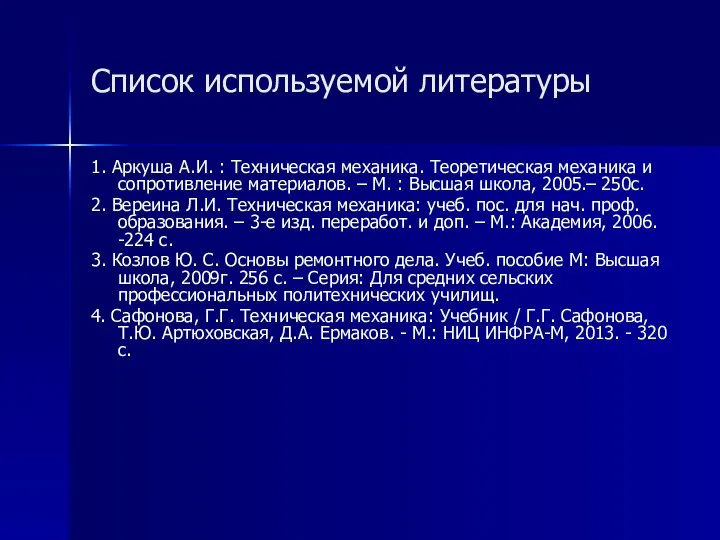 Список используемой литературы

1. Аркуша А.И. : Техническая механика. Теоретическая механика и сопротивление материалов. – М. : Высшая школа, 2005.– 250с.

2. Вереина Л.И. Техническая механика: учеб. пос. для нач. проф. образования. – 3-е изд. переработ. и доп. – М.: Академия, 2006. -224 с.

3. Козлов Ю. С. Основы ремонтного дела. Учеб. пособие М: Высшая школа, 2009г. 256 с. – Серия: Для средних сельских профессиональных политехнических училищ.

4. Сафонова, Г.Г. Техническая механика: Учебник / Г.Г. Сафонова, Т.Ю. Артюховская, Д.А. Ермаков. - М.: НИЦ ИНФРА-М, 2013. - 320 с.